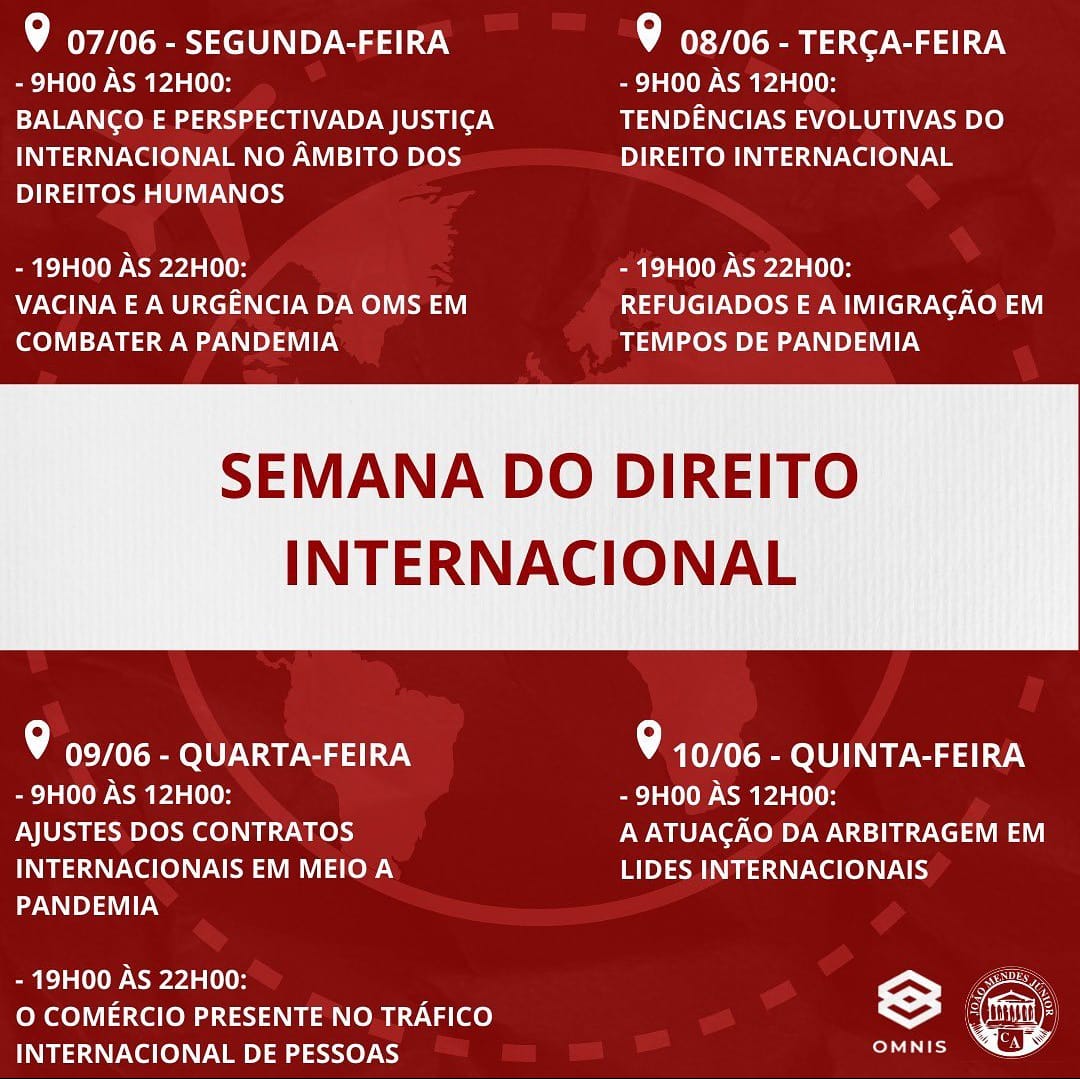 07/06 - SEGUNDA-FEIRA
- 9H00 ÀS 12H00:
BALANÇO E PERSPECTIVADA JUSTIÇA INTERNACIONAL NO ÂMBITO DOS DIREITOS HUMANOS

- 19H00 ÀS 22H00:
VACINA E A URGÊNCIA DA OMS EM COMBATER A PANDEMIA

08/06 - TERÇA-FEIRA
- 9H00 ÀS 12H00:
TENDÊNCIAS EVOLUTIVAS DO DIREITO INTERNACIONAL

- 19H00 ÀS 22H00:
REFUGIADOS E A IMIGRAÇÃO EM TEMPOS DE PANDEMIA

SEMANA DO DIREITO INTERNACIONAL

09/06 - QUARTA-FEIRA
- 9H00 ÀS 12H00:
AJUSTES DOS CONTRATOS INTERNACIONAIS EM MEIO A PANDEMIA

- 19H00 ÀS 22H00:
O COMÉRCIO PRESENTE NO TRÁFICO INTERNACIONAL DE PESSOAS

10/06 - QUINTA-FEIRA
- 9H00 ÀS 12H00:
A ATUAÇÃO DA ARBITRAGEM EM LIDES INTERNACIONAIS

OMNIS

JOÃO MENDES JÚNIOR
CA